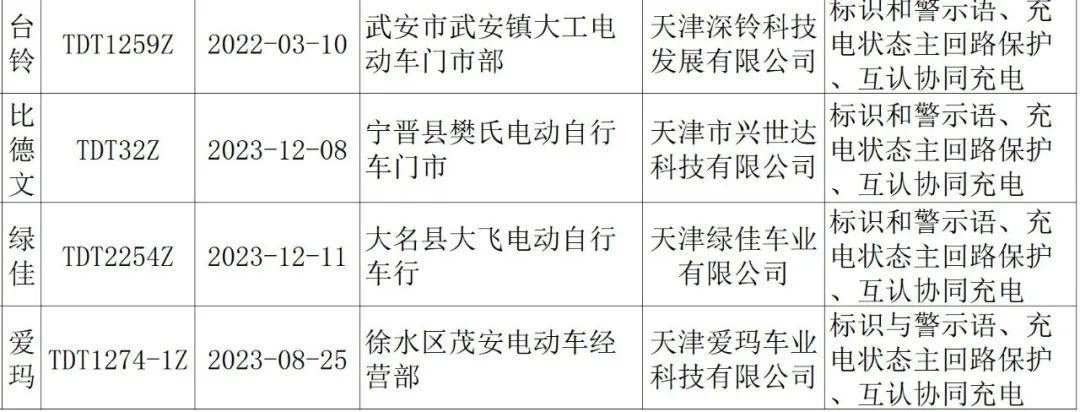 | 台铃 | TDT1259Z | 2022-03-10 | 武安市武安镇大工电动车门市部 | 天津深铃科技发展有限公司 | 标识和警示语、充电状态主回路保护、互认协同充电 |
|---|---|---|---|---|---|
| 比德文 | TDT32Z | 2023-12-08 | 宁晋县樊氏电动自行车门市 | 天津市兴世达科技有限公司 | 标识和警示语、充电状态主回路保护、互认协同充电 |
| 绿佳 | TDT2254Z | 2023-12-11 | 大名县大飞电动自行车行 | 天津绿佳车业有限公司 | 标识和警示语、充电状态主回路保护、互认协同充电 |
| 爱玛 | TDT1274-1Z | 2023-08-25 | 徐水区茂安电动车经营部 | 天津爱玛车业科技有限公司 | 标识与警示语、充电状态主回路保护、互认协同充电 |